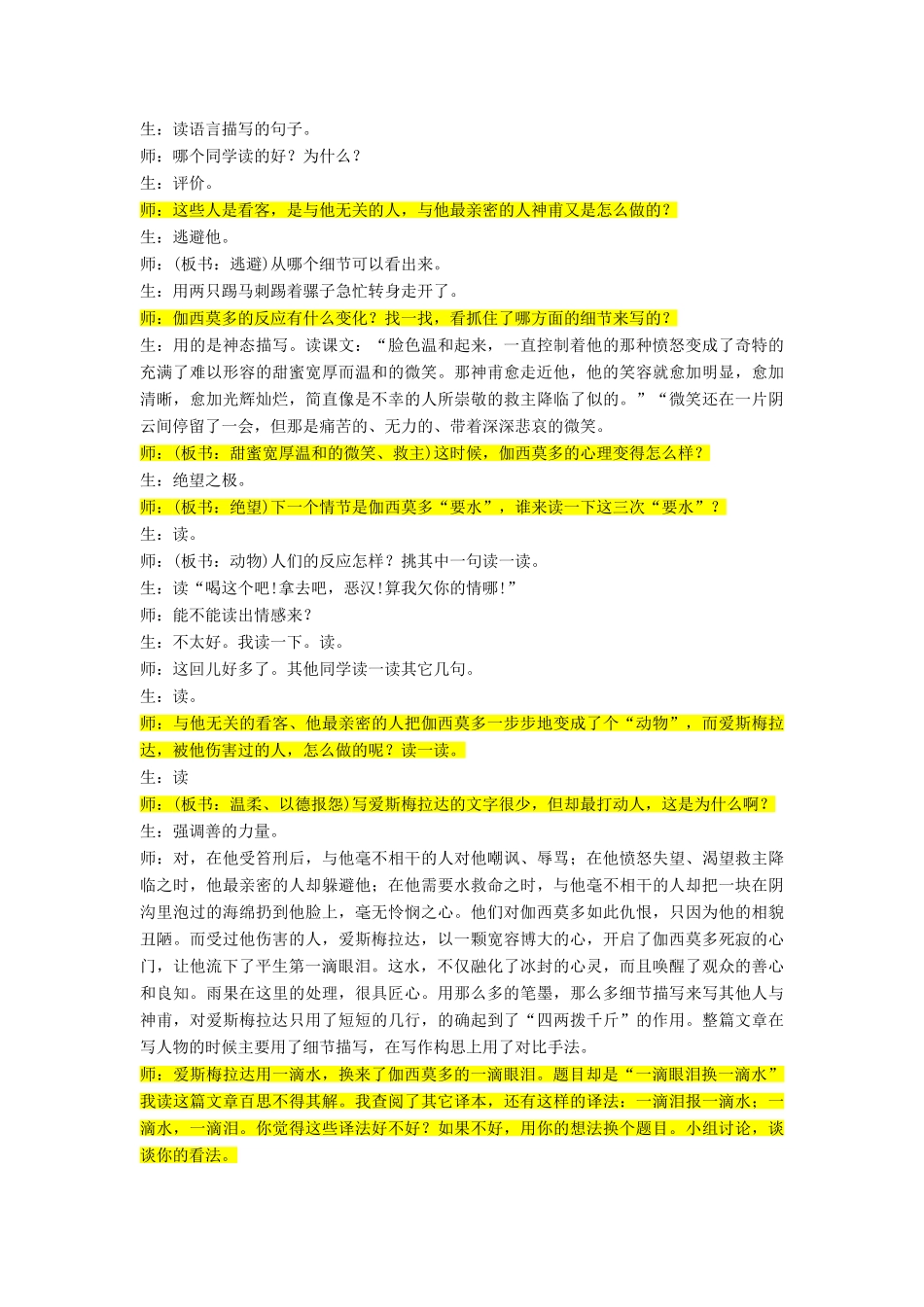 生：读语言描写的句子。
师：哪个同学读的好？为什么？
生：评价。
师：这些人是看客，是与他无关的人，与他最亲密的人神甫又是怎么做的？
生：逃避他。
师：(板书：逃避)从哪个细节可以看出来。
生：用两只踢马刺踢着骡子急忙转身走开了。
师：伽西莫多的反应有什么变化？找一找，看抓住了哪方面的细节来写的？
生：用的是神态描写。读课文：“脸色温和起来，一直控制着他的那种愤怒变成了奇特的充满了难以形容的甜蜜宽厚而温和的微笑。那神甫愈走近他，他的笑容就愈加明显，愈加清晰，愈加光辉灿烂，简直像是不幸的人所崇敬的救主降临了似的。”“微笑还在一片阴云间停留了一会，但那是痛苦的、无力的、带着深深悲哀的微笑。
师：(板书：甜蜜宽厚温和的微笑、救主)这时候，伽西莫多的心理变得怎么样？
生：绝望之极。
师：(板书：绝望)下一个情节是伽西莫多“要水”，谁来读一下这三次“要水”？
生：读。
师：(板书：动物)人们的反应怎样？挑其中一句读一读。
生：读“喝这个吧!拿去吧，恶汉!算我欠你的情哪!”
师：能不能读出情感来？
生：不太好。我读一下。读。
师：这回儿好多了。其他同学读一读其它几句。
生：读。
师：与他无关的看客、他最亲密的人把伽西莫多一步步地变成了个“动物”，而爱斯梅拉达，被他伤害过的人，怎么做的呢？读一读。
生：读
师：(板书：温柔、以德报怨)写爱斯梅拉达的文字很少，但却最打动人，这是为什么啊？
生：强调善的力量。
师：对，在他受笞刑后，与他毫不相干的人对他嘲讽、辱骂；在他愤怒失望、渴望救主降临之时，他最亲密的人却躲避他；在他需要水救命之时，与他毫不相干的人却把一块在阴沟里泡过的海绵扔到他脸上，毫无怜悯之心。他们对伽西莫多如此仇恨，只因为他的相貌丑陋。而受过他伤害的人，爱斯梅拉达，以一颗宽容博大的心，开启了伽西莫多死寂的心门，让他流下了平生第一滴眼泪。这水，不仅融化了冰封的心灵，而且唤醒了观众的善心和良知。雨果在这里的处理，很具匠心。用那么多的笔墨，那么多细节描写来写其他人与神甫，对爱斯梅拉达只用了短短的几行，的确起到了“四两拨千斤”的作用。整篇文章在写人物的时候主要用了细节描写，在写作构思上用了对比手法。
师：爱斯梅拉达用一滴水，换来了伽西莫多的一滴眼泪。题目却是“一滴眼泪换一滴水”我读这篇文章百思不得其解。我查阅了其它译本，还有这样的译法：一滴泪报一滴水；一滴水，一滴泪。你觉得这些译法好不好？如果不好，用你的想法换个题目。小组讨论，谈谈你的看法。